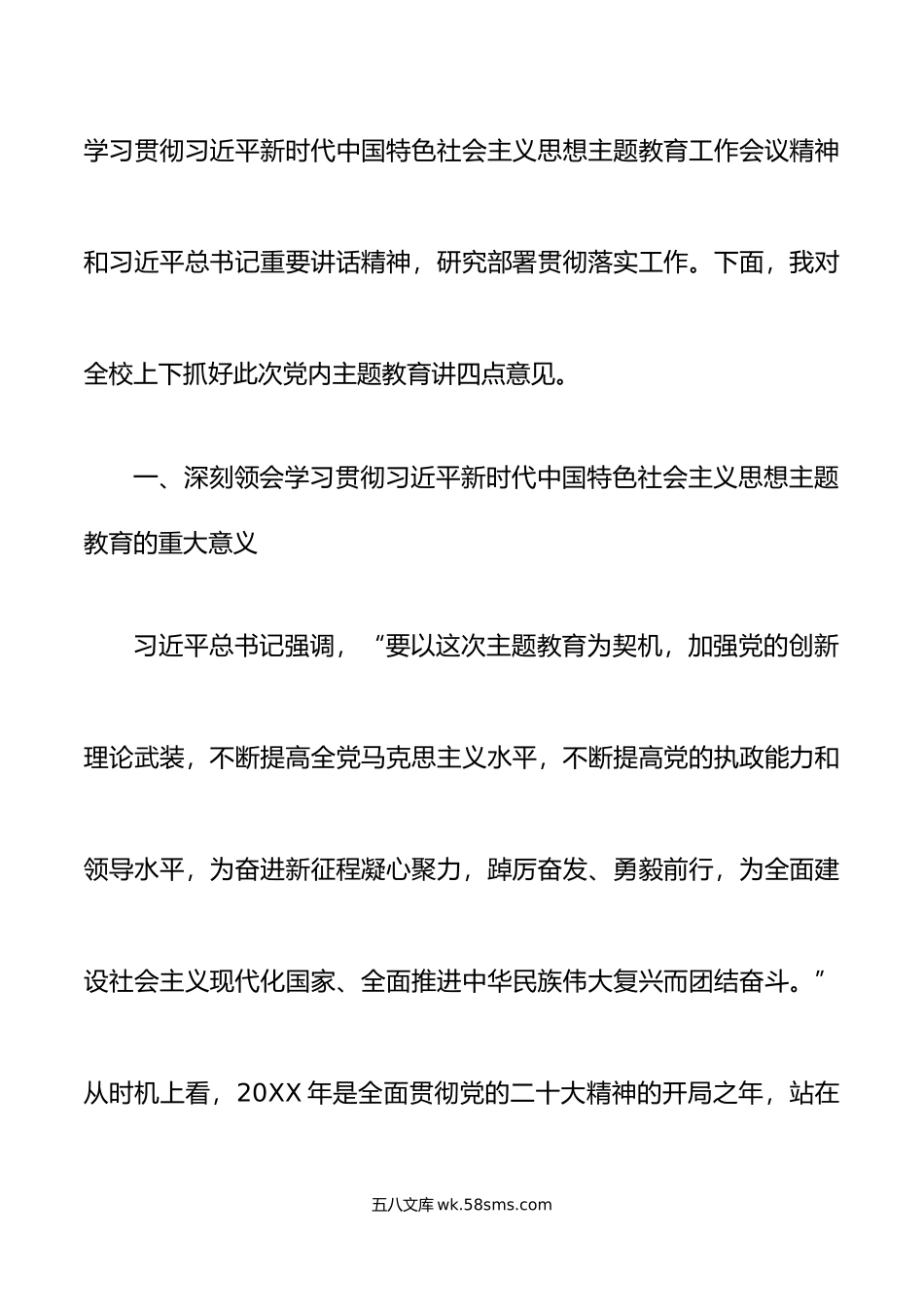 学习贯彻习近平新时代中国特色社会主义思想主题教育工作会议精神和习近平总书记重要讲话精神，研究部署贯彻落实工作。下面，我对全校上下抓好此次党内主题教育讲四点意见。

一、深刻领会学习贯彻习近平新时代中国特色社会主义思想主题教育的重大意义

习近平总书记强调，“要以这次主题教育为契机，加强党的创新理论武装，不断提高全党马克思主义水平，不断提高党的执政能力和领导水平，为奋进新征程凝心聚力，踔厉奋发、勇毅前行，为全面建设社会主义现代化国家、全面推进中华民族伟大复兴而团结奋斗。”从时机上看，20XX 年是全面贯彻党的二十大精神的开局之年，站在

五八文库 wk.58sms.com